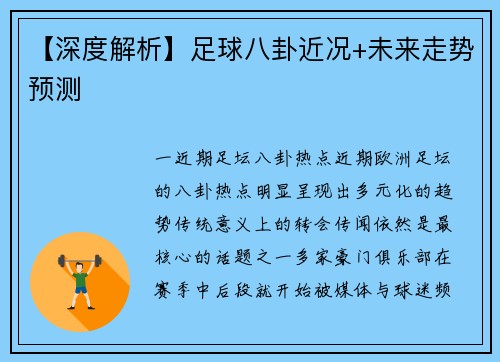 【深度解析】足球八卦近况+未来走势预测

一近期足坛八卦热点近期欧洲足坛的八卦热点明显呈现出多元化的趋势传统意义上的转会传闻依然是最核心的话题之一多家豪门俱乐部在赛季中后段就开始被媒体与球迷频